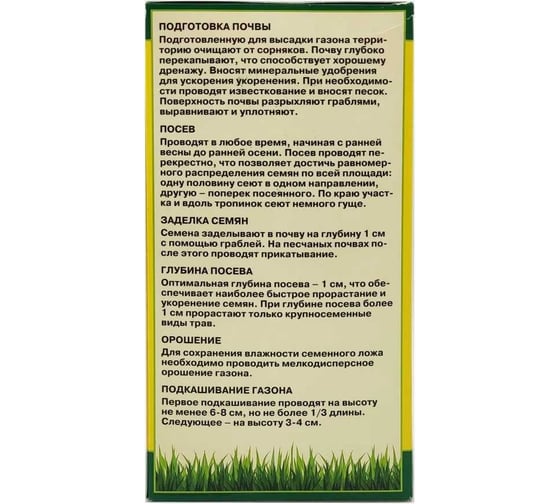 ПОДГОТОВКА ПОЧВЫ
Подготовленную для высадки газона территорию очищают от сорняков. Почву глубоко перекапывают, что способствует хорошему дренажу. Вносят минеральные удобрения для ускорения укоренения. При необходимости проводят известкование и вносят песок. Поверхность почвы разрыхляют граблями, выравнивают и уплотняют.

ПОСЕВ
Проводят в любое время, начиная с ранней весны до ранней осени. Посев проводят перекрестно, что позволяет достичь равномерного распределения семян по всей площади: одну половину сеют в одном направлении, другую – поперек посеянного. По краю участка и вдоль тропинок сеют немного гуще.

ЗАДЕЛКА СЕМЯН
Семена заделывают в почву на глубину 1 см с помощью граблей. На песчаных почвах после этого проводят прикатывание.

ГЛУБИНА ПОСЕВА
Оптимальная глубина посева – 1 см, что обеспечивает наиболее быстрое прорастание и укоренение семян. При глубине посева более 1 см прорастают только крупносеменные виды трав.

ОРОШЕНИЕ
Для сохранения влажности семенного ложа необходимо проводить мелкодисперсное орошение газона.

ПОДКАШИВАНИЕ ГАЗОНА
Первое подкашивание проводят на высоту не менее 6-8 см, но не более 1/3 длины. Следующее – на высоту 3-4 см.